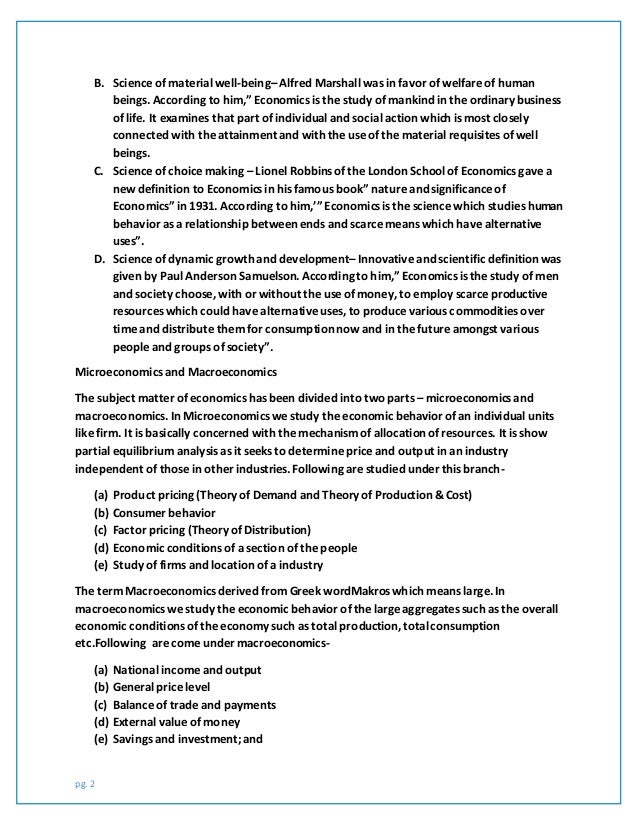 B. Science of material well-being– Alfred Marshall was in favor of welfare of human beings. According to him," Economics is the study of mankind in the ordinary business of life. It examines that part of individual and social action which is most closely connected with the attainment and with the use of the material requisites of well beings.

C. Science of choice making – Lionel Robbins of the London School of Economics gave a new definition to Economics in his famous book" nature and significance of Economics" in 1931. According to him,'" Economics is the science which studies human behavior as a relationship between ends and scarce means which have alternative uses".

D. Science of dynamic growth and development– Innovative and scientific definition was given by Paul Anderson Samuelson. According to him," Economics is the study of men and society choose, with or without the use of money, to employ scarce productive resources which could have alternative uses, to produce various commodities over time and distribute them for consumption now and in the future amongst various people and groups of society".

Microeconomics and Macroeconomics

The subject matter of economics has been divided into two parts – microeconomics and macroeconomics. In Microeconomics we study the economic behavior of an individual units like firm. It is basically concerned with the mechanism of allocation of resources. It is show partial equilibrium analysis as it seeks to determine price and output in an industry independent of those in other industries. Following are studied under this branch-

(a) Product pricing (Theory of Demand and Theory of Production & Cost)
(b) Consumer behavior
(c) Factor pricing (Theory of Distribution)
(d) Economic conditions of a section of the people
(e) Study of firms and location of a industry

The term Macroeconomics derived from Greek wordMakros which means large. In macroeconomics we study the economic behavior of the large aggregates such as the overall economic conditions of the economy such as total production, total consumption etc.Following are come under macroeconomics-

(a) National income and output
(b) General price level
(c) Balance of trade and payments
(d) External value of money
(e) Savings and investment; and

pg. 2